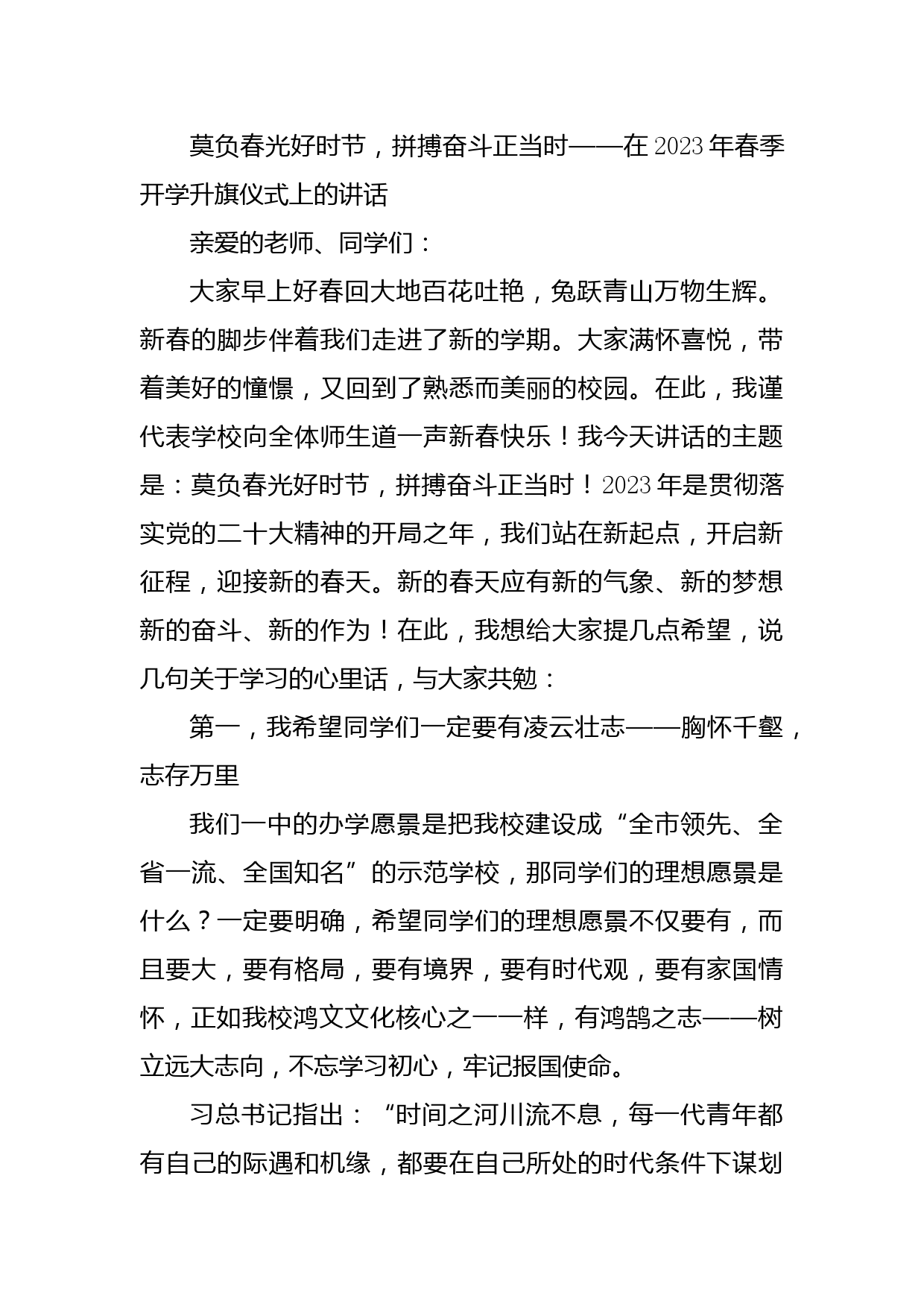 莫负春光好时节，拼搏奋斗正当时——在2023年春季开学升旗仪式上的讲话

亲爱的老师、同学们：

大家早上好春回大地百花吐艳，兔跃青山万物生辉。新春的脚步伴着我们走进了新的学期。大家满怀喜悦，带着美好的憧憬，又回到了熟悉而美丽的校园。在此，我谨代表学校向全体师生道一声新春快乐！我今天讲话的主题是：莫负春光好时节，拼搏奋斗正当时！2023年是贯彻落实党的二十大精神的开局之年，我们站在新起点，开启新征程，迎接新的春天。新的春天应有新的气象、新的梦想新的奋斗、新的作为！在此，我想给大家提几点希望，说几句关于学习的心里话，与大家共勉：

第一，我希望同学们一定要有凌云壮志——胸怀千壑，志存万里

我们一中的办学愿景是把我校建设成“全市领先、全省一流、全国知名”的示范学校，那同学们的理想愿景是什么？一定要明确，希望同学们的理想愿景不仅要有，而且要大，要有格局，要有境界，要有时代观，要有家国情怀，正如我校鸿文文化核心之一一样，有鸿鹄之志——树立远大志向，不忘学习初心，牢记报国使命。

习总书记指出：“时间之河川流不息，每一代青年都有自己的际遇和机缘，都要在自己所处的时代条件下谋划